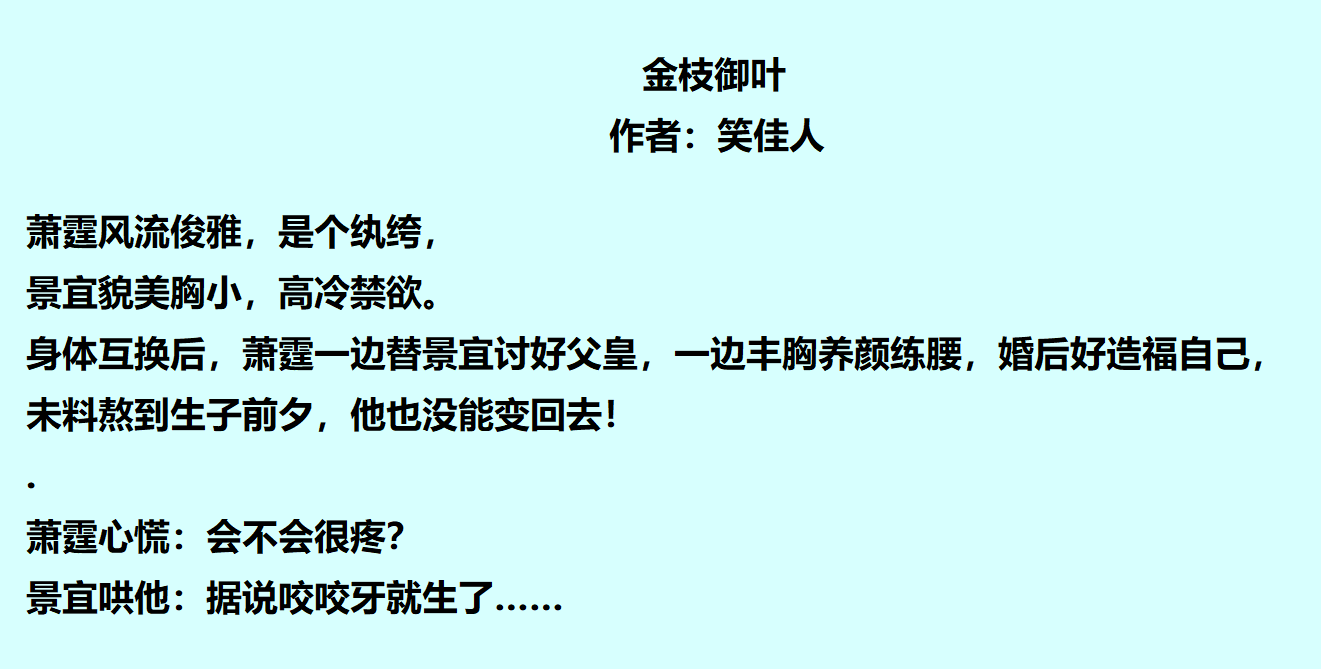 金枝御叶
作者：笑佳人

萧霆风流俊雅，是个纨绔，
景宜貌美胸小，高冷禁欲。
身体互换后，萧霆一边替景宜讨好父皇，一边丰胸养颜练腰，婚后好造福自己，
未料熬到生子前夕，他也没能变回去！
.
萧霆心慌：会不会很疼？
景宜哄他：据说咬咬牙就生了……